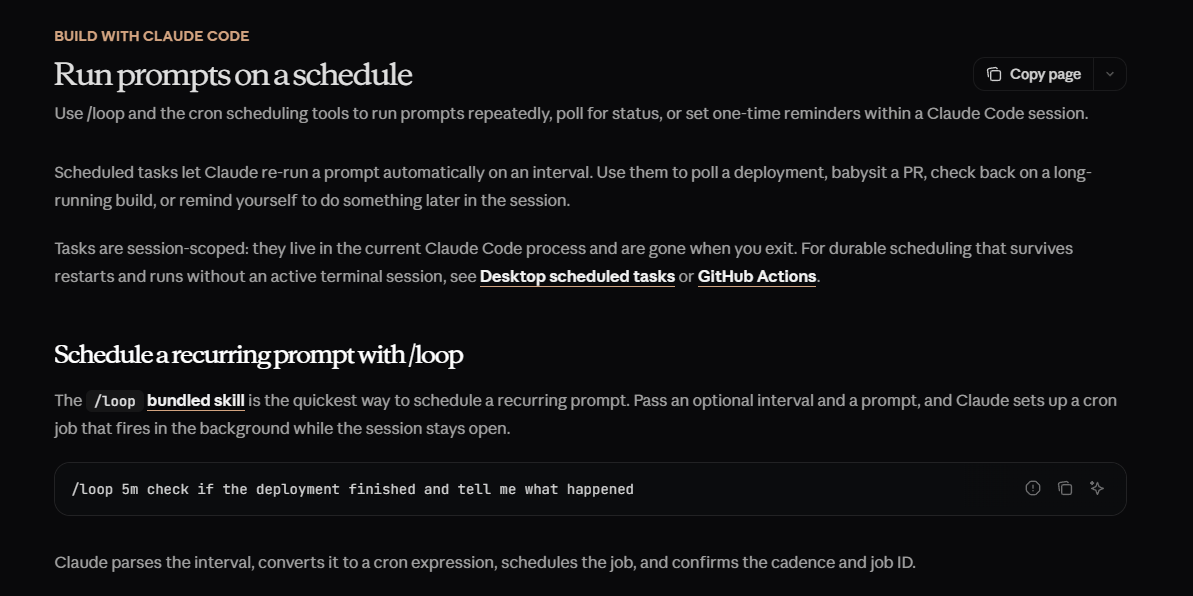 BUILD WITH CLAUDE CODE

Run prompts on a schedule

Copy page

Use /loop and the cron scheduling tools to run prompts repeatedly, poll for status, or set one-time reminders within a Claude Code session.

Scheduled tasks let Claude re-run a prompt automatically on an interval. Use them to poll a deployment, babysit a PR, check back on a long-running build, or remind yourself to do something later in the session.

Tasks are session-scoped: they live in the current Claude Code process and are gone when you exit. For durable scheduling that survives restarts and runs without an active terminal session, see Desktop scheduled tasks or GitHub Actions.

Schedule a recurring prompt with /loop

The /loop bundled skill is the quickest way to schedule a recurring prompt. Pass an optional interval and a prompt, and Claude sets up a cron job that fires in the background while the session stays open.

/loop 5m check if the deployment finished and tell me what happened

Claude parses the interval, converts it to a cron expression, schedules the job, and confirms the cadence and job ID.